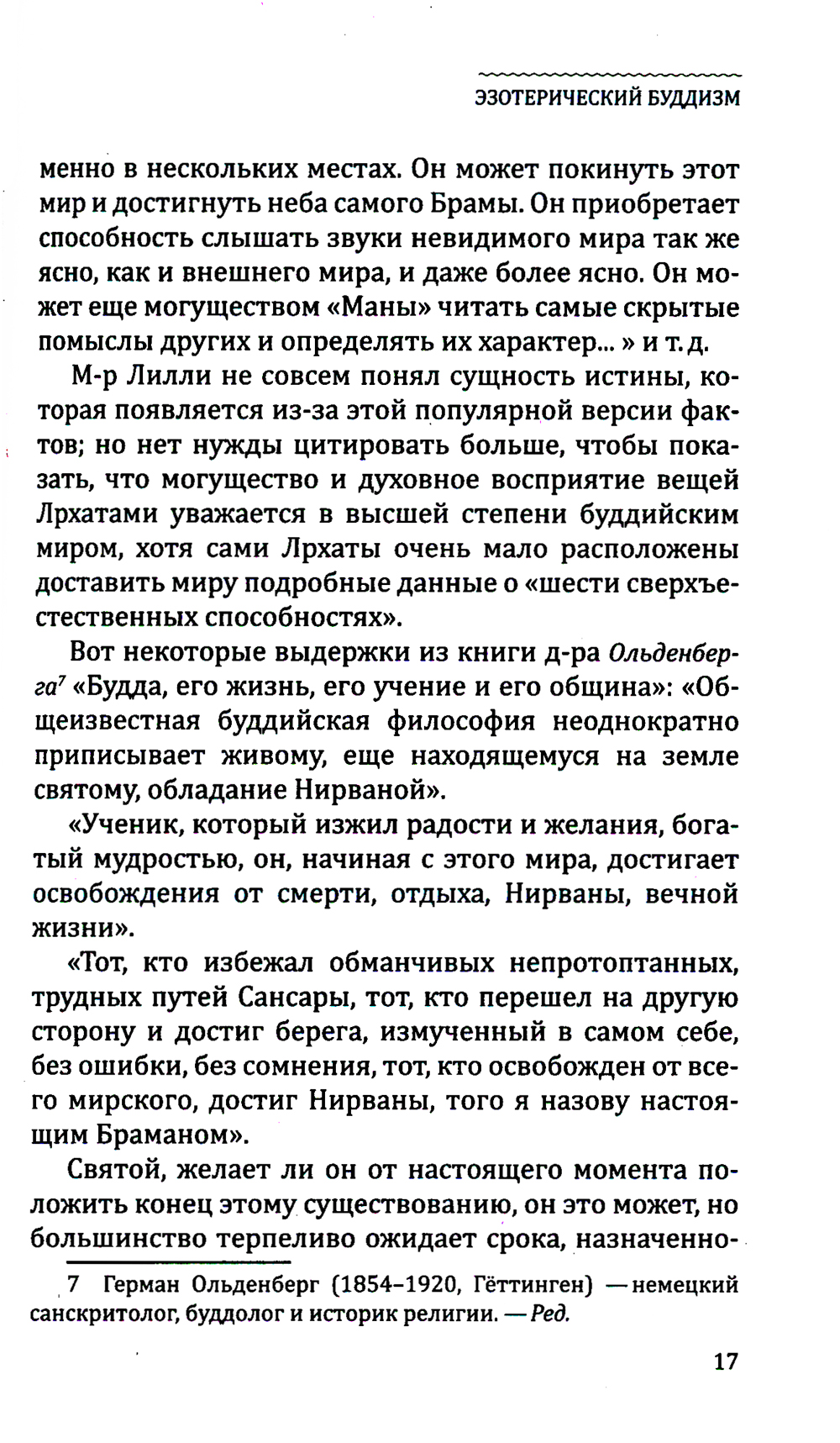 ЭЗОТЕРИЧЕСКИЙ БУДДИЗМ

менно в нескольких местах. Он может покинуть этот мир и достигнуть неба самого Брамы. Он приобретает способность слышать звуки невидимого мира так же ясно, как и внешнего мира, и даже более ясно. Он может еще могуществом «Маны» читать самые скрытые помыслы других и определять их характер... » и т. д.

М-р Лилли не совсем понял сущность истины, которая появляется из-за этой популярной версии фактов; но нет нужды цитировать больше, чтобы показать, что могущество и духовное восприятие вещей Лрхатами уважается в высшей степени буддийским миром, хотя сами Лрхаты очень мало расположены доставить миру подробные данные о «шести сверхъестественных способностях».

Вот некоторые выдержки из книги д-ра Ольденберга$^7$ «Будда, его жизнь, его учение и его община»: «Общеизвестная буддийская философия неоднократно приписывает живому, еще находящемуся на земле святому, обладание Нирваной».

«Ученик, который изжил радости и желания, богатый мудростью, он, начиная с этого мира, достигает освобождения от смерти, отдыха, Нирваны, вечной жизни».

«Тот, кто избежал обманчивых непротоптанных, трудных путей Сансары, тот, кто перешел на другую сторону и достиг берега, измученный в самом себе, без ошибки, без сомнения, тот, кто освобожден от всего мирского, достиг Нирваны, того я назову настоящим Браманом».

Святой, желает ли он от настоящего момента положить конец этому существованию, он это может, но большинство терпеливо ожидает срока, назначенно-

7 Герман Ольденберг (1854–1920, Гёттинген) — немецкий санскритолог, буддолог и историк религии. — Ред.

17